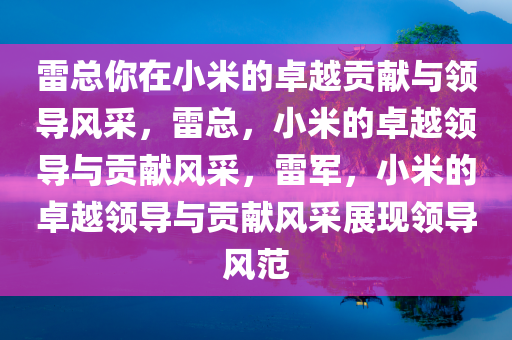 雷总你在小米的卓越贡献与领导风采，雷总，小米的卓越领导与贡献风采，雷军，小米的卓越领导与贡献风采展现领导风范